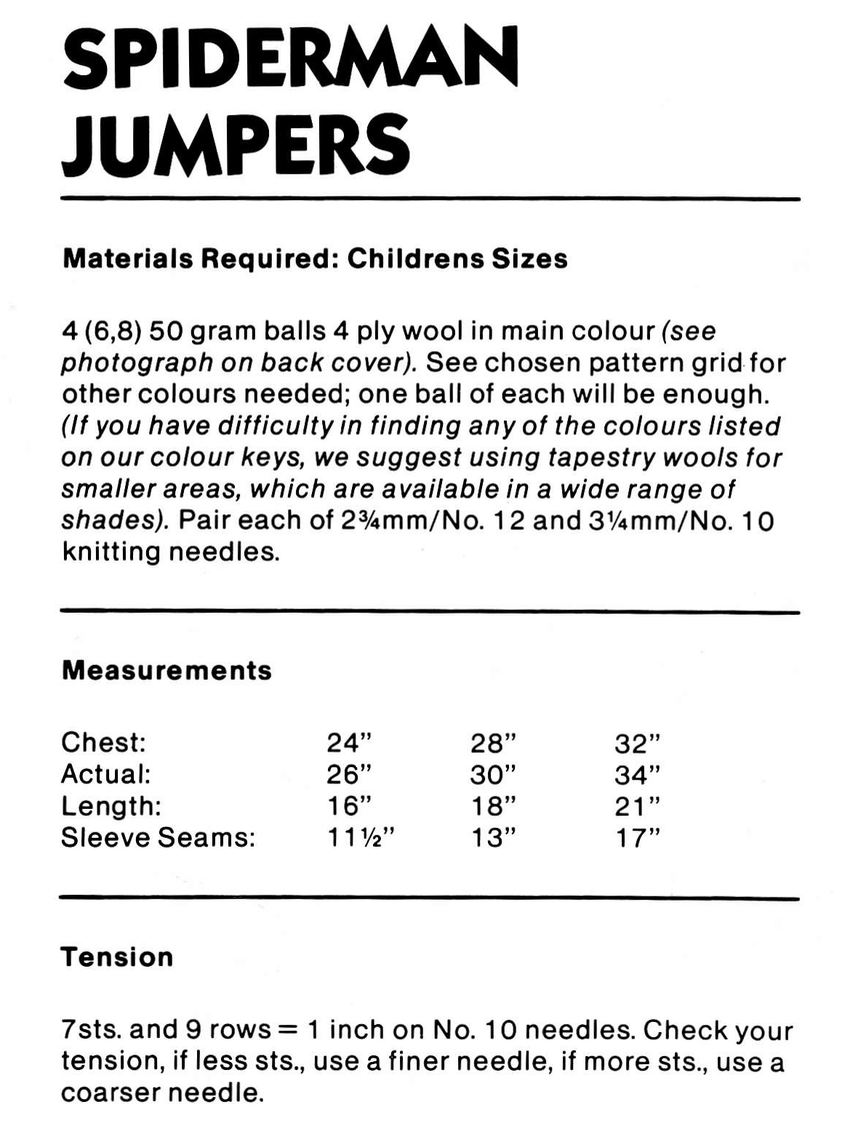 SPIDERMAN JUMPERS

Materials Required: Childrens Sizes

4 (6,8) 50 gram balls 4 ply wool in main colour (see photograph on back cover). See chosen pattern grid for other colours needed; one ball of each will be enough. (If you have difficulty in finding any of the colours listed on our colour keys, we suggest using tapestry wools for smaller areas, which are available in a wide range of shades). Pair each of 2¾mm/No. 12 and 3¼mm/No. 10 knitting needles.

Measurements

| Chest: | 24" | 28" | 32" |
|---|---|---|---|
| Actual: | 26" | 30" | 34" |
| Length: | 16" | 18" | 21" |
| Sleeve Seams: | 11½" | 13" | 17" |

Tension

7sts. and 9 rows = 1 inch on No. 10 needles. Check your tension, if less sts., use a finer needle, if more sts., use a coarser needle.